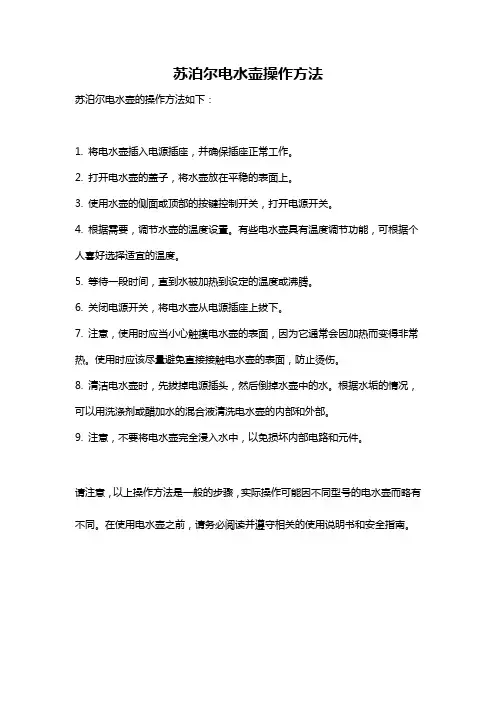 苏泊尔电水壶操作方法

苏泊尔电水壶的操作方法如下：

1. 将电水壶插入电源插座，并确保插座正常工作。

2. 打开电水壶的盖子，将水壶放在平稳的表面上。

3. 使用水壶的侧面或顶部的按键控制开关，打开电源开关。

4. 根据需要，调节水壶的温度设置。有些电水壶具有温度调节功能，可根据个人喜好选择适宜的温度。

5. 等待一段时间，直到水被加热到设定的温度或沸腾。

6. 关闭电源开关，将电水壶从电源插座上拔下。

7. 注意，使用时应当小心触摸电水壶的表面，因为它通常会因加热而变得非常热。使用时应该尽量避免直接接触电水壶的表面，防止烫伤。

8. 清洁电水壶时，先拔掉电源插头，然后倒掉水壶中的水。根据水垢的情况，可以用洗涤剂或醋加水的混合液清洗电水壶的内部和外部。

9. 注意，不要将电水壶完全浸入水中，以免损坏内部电路和元件。

请注意，以上操作方法是一般的步骤，实际操作可能因不同型号的电水壶而略有不同。在使用电水壶之前，请务必阅读并遵守相关的使用说明书和安全指南。